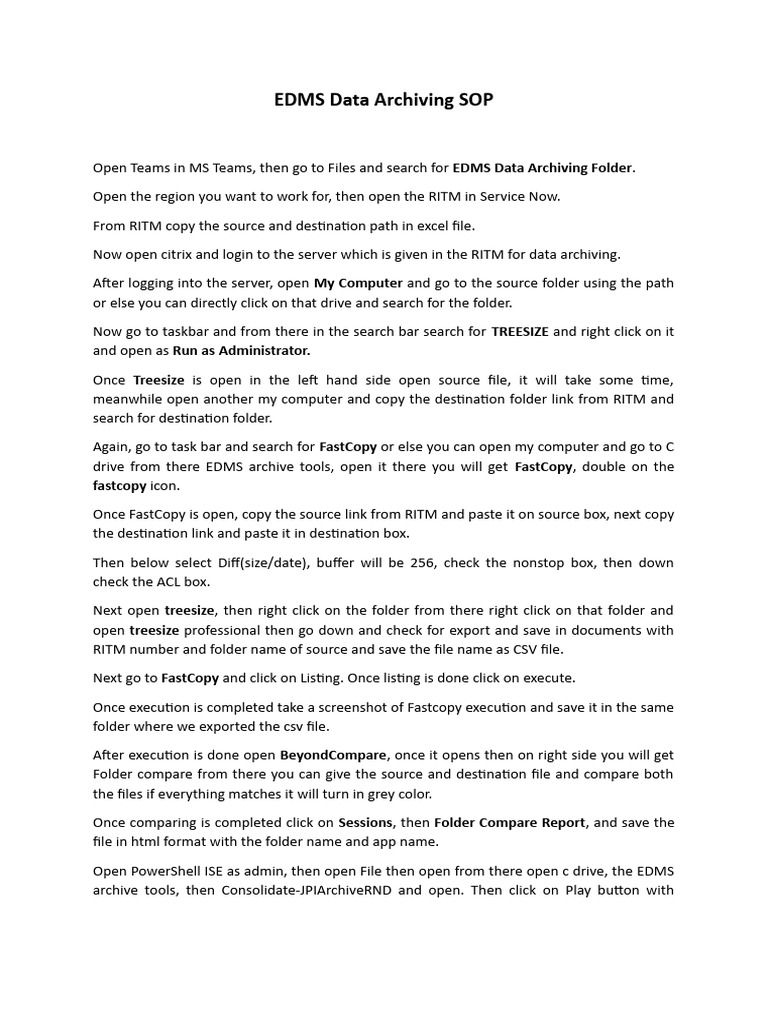 EDMS Data Archiving SOP

Open Teams in MS Teams, then go to Files and search for EDMS Data Archiving Folder.

Open the region you want to work for, then open the RITM in Service Now.

From RITM copy the source and destination path in excel file.

Now open citrix and login to the server which is given in the RITM for data archiving.

After logging into the server, open My Computer and go to the source folder using the path or else you can directly click on that drive and search for the folder.

Now go to taskbar and from there in the search bar search for TREESIZE and right click on it and open as Run as Administrator.

Once Treesize is open in the left hand side open source file, it will take some time, meanwhile open another my computer and copy the destination folder link from RITM and search for destination folder.

Again, go to task bar and search for FastCopy or else you can open my computer and go to C drive from there EDMS archive tools, open it there you will get FastCopy, double on the fastcopy icon.

Once FastCopy is open, copy the source link from RITM and paste it on source box, next copy the destination link and paste it in destination box.

Then below select Diff(size/date), buffer will be 256, check the nonstop box, then down check the ACL box.

Next open treesize, then right click on the folder from there right click on that folder and open treesize professional then go down and check for export and save in documents with RITM number and folder name of source and save the file name as CSV file.

Next go to FastCopy and click on Listing. Once listing is done click on execute.

Once execution is completed take a screenshot of Fastcopy execution and save it in the same folder where we exported the csv file.

After execution is done open BeyondCompare, once it opens then on right side you will get Folder compare from there you can give the source and destination file and compare both the files if everything matches it will turn in grey color.

Once comparing is completed click on Sessions, then Folder Compare Report, and save the file in html format with the folder name and app name.

Open PowerShell ISE as admin, then open File then open from there open c drive, the EDMS archive tools, then Consolidate-JPIArchiveRND and open. Then click on Play button with